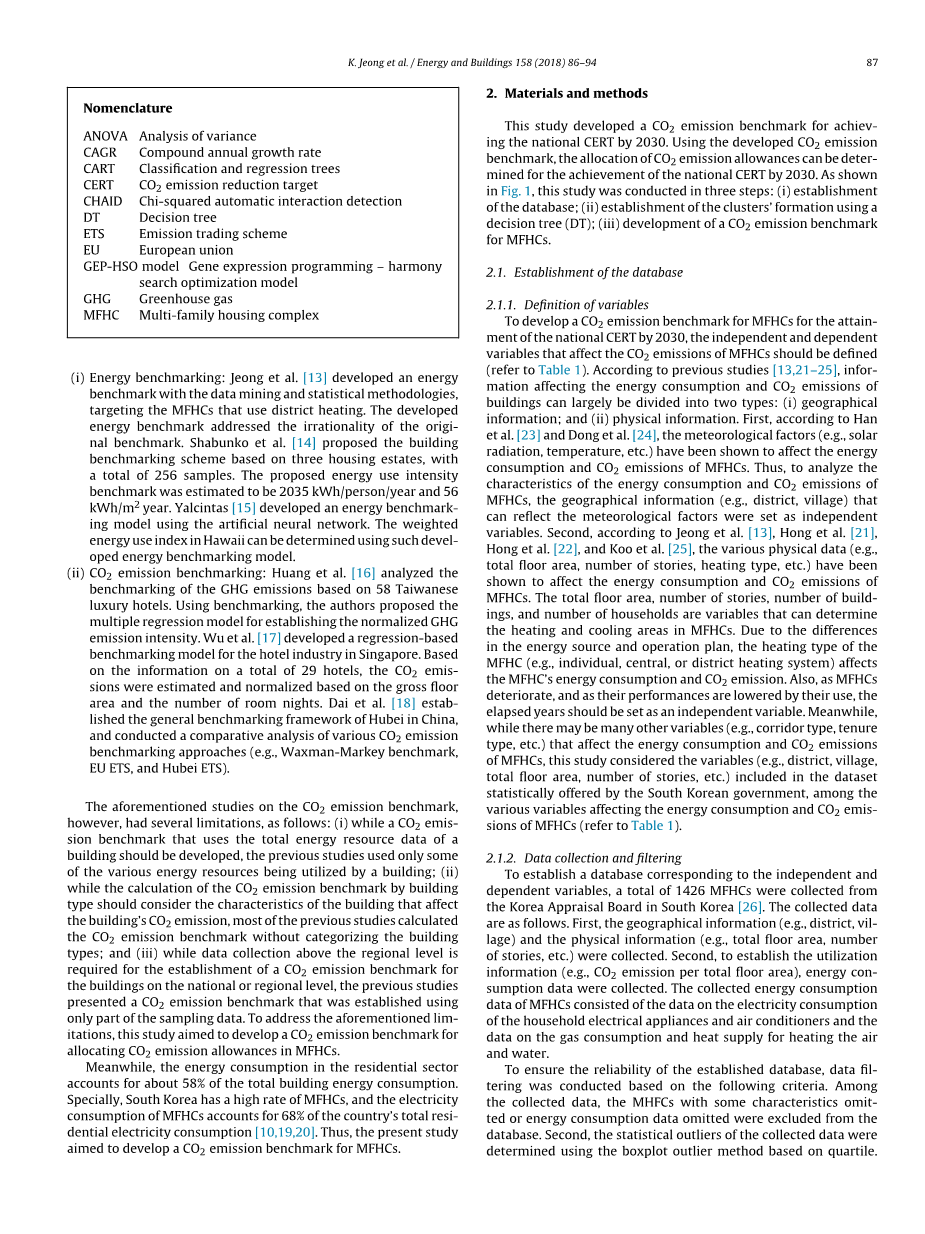 K. Jeong et al. / Energy and Buildings 158 (2018) 86–94 87

Nomenclature

ANOVA Analysis of variance
CAGR Compound annual growth rate
CART Classification and regression trees
CERT $CO_2$ emission reduction target
CHAID Chi-squared automatic interaction detection
DT Decision tree
ETS Emission trading scheme
EU European union
GEP-HSO model Gene expression programming – harmony search optimization model
GHG Greenhouse gas
MFHC Multi-family housing complex

(i) Energy benchmarking: Jeong et al. [13] developed an energy benchmark with the data mining and statistical methodologies, targeting the MFHCs that use district heating. The developed energy benchmark addressed the irrationality of the original benchmark. Shabunko et al. [14] proposed the building benchmarking scheme based on three housing estates, with a total of 256 samples. The proposed energy use intensity benchmark was estimated to be 2035 kWh/person/year and 56 kWh/m$^2$ year. Yalcintas [15] developed an energy benchmarking model using the artificial neural network. The weighted energy use index in Hawaii can be determined using such developed energy benchmarking model.
(ii) $CO_2$ emission benchmarking: Huang et al. [16] analyzed the benchmarking of the GHG emissions based on 58 Taiwanese luxury hotels. Using benchmarking, the authors proposed the multiple regression model for establishing the normalized GHG emission intensity. Wu et al. [17] developed a regression-based benchmarking model for the hotel industry in Singapore. Based on the information on a total of 29 hotels, the $CO_2$ emissions were estimated and normalized based on the gross floor area and the number of room nights. Dai et al. [18] established the general benchmarking framework of Hubei in China, and conducted a comparative analysis of various $CO_2$ emission benchmarking approaches (e.g., Waxman-Markey benchmark, EU ETS, and Hubei ETS).

The aforementioned studies on the $CO_2$ emission benchmark, however, had several limitations, as follows: (i) while a $CO_2$ emission benchmark that uses the total energy resource data of a building should be developed, the previous studies used only some of the various energy resources being utilized by a building; (ii) while the calculation of the $CO_2$ emission benchmark by building type should consider the characteristics of the building that affect the building's $CO_2$ emission, most of the previous studies calculated the $CO_2$ emission benchmark without categorizing the building types; and (iii) while data collection above the regional level is required for the establishment of a $CO_2$ emission benchmark for the buildings on the national or regional level, the previous studies presented a $CO_2$ emission benchmark that was established using only part of the sampling data. To address the aforementioned limitations, this study aimed to develop a $CO_2$ emission benchmark for allocating $CO_2$ emission allowances in MFHCs.

Meanwhile, the energy consumption in the residential sector accounts for about 58% of the total building energy consumption. Specially, South Korea has a high rate of MFHCs, and the electricity consumption of MFHCs accounts for 68% of the country's total residential electricity consumption [10,19,20]. Thus, the present study aimed to develop a $CO_2$ emission benchmark for MFHCs.

2. Materials and methods

This study developed a $CO_2$ emission benchmark for achieving the national CERT by 2030. Using the developed $CO_2$ emission benchmark, the allocation of $CO_2$ emission allowances can be determined for the achievement of the national CERT by 2030. As shown in Fig. 1, this study was conducted in three steps: (i) establishment of the database; (ii) establishment of the clusters' formation using a decision tree (DT); (iii) development of a $CO_2$ emission benchmark for MFHCs.

2.1. Establishment of the database

2.1.1. Definition of variables
To develop a $CO_2$ emission benchmark for MFHCs for the attainment of the national CERT by 2030, the independent and dependent variables that affect the $CO_2$ emissions of MFHCs should be defined (refer to Table 1). According to previous studies [13,21–25], information affecting the energy consumption and $CO_2$ emissions of buildings can largely be divided into two types: (i) geographical information; and (ii) physical information. First, according to Han et al. [23] and Dong et al. [24], the meteorological factors (e.g., solar radiation, temperature, etc.) have been shown to affect the energy consumption and $CO_2$ emissions of MFHCs. Thus, to analyze the characteristics of the energy consumption and $CO_2$ emissions of MFHCs, the geographical information (e.g., district, village) that can reflect the meteorological factors were set as independent variables. Second, according to Jeong et al. [13], Hong et al. [21], Hong et al. [22], and Koo et al. [25], the various physical data (e.g., total floor area, number of stories, heating type, etc.) have been shown to affect the energy consumption and $CO_2$ emissions of MFHCs. The total floor area, number of stories, number of buildings, and number of households are variables that can determine the heating and cooling areas in MFHCs. Due to the differences in the energy source and operation plan, the heating type of the MFHC (e.g., individual, central, or district heating system) affects the MFHC's energy consumption and $CO_2$ emission. Also, as MFHCs deteriorate, and as their performances are lowered by their use, the elapsed years should be set as an independent variable. Meanwhile, while there may be many other variables (e.g., corridor type, tenure type, etc.) that affect the energy consumption and $CO_2$ emissions of MFHCs, this study considered the variables (e.g., district, village, total floor area, number of stories, etc.) included in the dataset statistically offered by the South Korean government, among the various variables affecting the energy consumption and $CO_2$ emissions of MFHCs (refer to Table 1).

2.1.2. Data collection and filtering
To establish a database corresponding to the independent and dependent variables, a total of 1426 MFHCs were collected from the Korea Appraisal Board in South Korea [26]. The collected data are as follows. First, the geographical information (e.g., district, village) and the physical information (e.g., total floor area, number of stories, etc.) were collected. Second, to establish the utilization information (e.g., $CO_2$ emission per total floor area), energy consumption data were collected. The collected energy consumption data of MFHCs consisted of the data on the electricity consumption of the household electrical appliances and air conditioners and the data on the gas consumption and heat supply for heating the air and water.

To ensure the reliability of the established database, data filtering was conducted based on the following criteria. Among the collected data, the MFHCs with some characteristics omitted or energy consumption data omitted were excluded from the database. Second, the statistical outliers of the collected data were determined using the boxplot outlier method based on quartile.